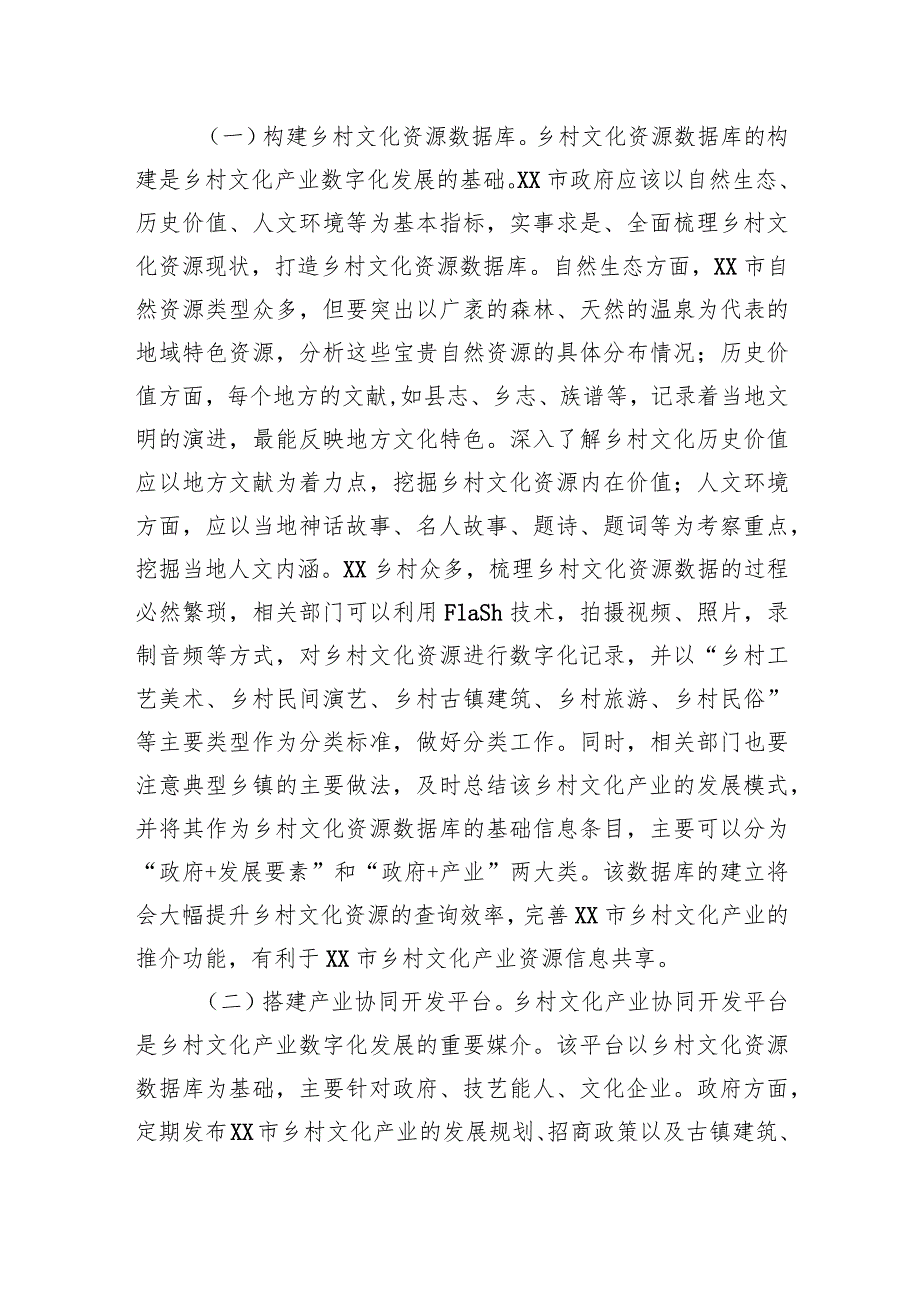 （一）构建乡村文化资源数据库。乡村文化资源数据库的构建是乡村文化产业数字化发展的基础。XX市政府应该以自然生态、历史价值、人文环境等为基本指标，实事求是、全面梳理乡村文化资源现状，打造乡村文化资源数据库。自然生态方面，XX市自然资源类型众多，但要突出以广袤的森林、天然的温泉为代表的地域特色资源，分析这些宝贵自然资源的具体分布情况；历史价值方面，每个地方的文献,如县志、乡志、族谱等，记录着当地文明的演进，最能反映地方文化特色。深入了解乡村文化历史价值应以地方文献为着力点，挖掘乡村文化资源内在价值；人文环境方面，应以当地神话故事、名人故事、题诗、题词等为考察重点，挖掘当地人文内涵。XX乡村众多，梳理乡村文化资源数据的过程必然繁琐，相关部门可以利用FlaSh技术，拍摄视频、照片，录制音频等方式，对乡村文化资源进行数字化记录，并以“乡村工艺美术、乡村民间演艺、乡村古镇建筑、乡村旅游、乡村民俗”等主要类型作为分类标准，做好分类工作。同时，相关部门也要注意典型乡镇的主要做法，及时总结该乡村文化产业的发展模式，并将其作为乡村文化资源数据库的基础信息条目，主要可以分为“政府+发展要素”和“政府+产业”两大类。该数据库的建立将会大幅提升乡村文化资源的查询效率，完善XX市乡村文化产业的推介功能，有利于XX市乡村文化产业资源信息共享。

（二）搭建产业协同开发平台。乡村文化产业协同开发平台是乡村文化产业数字化发展的重要媒介。该平台以乡村文化资源数据库为基础，主要针对政府、技艺能人、文化企业。政府方面，定期发布XX市乡村文化产业的发展规划、招商政策以及古镇建筑、